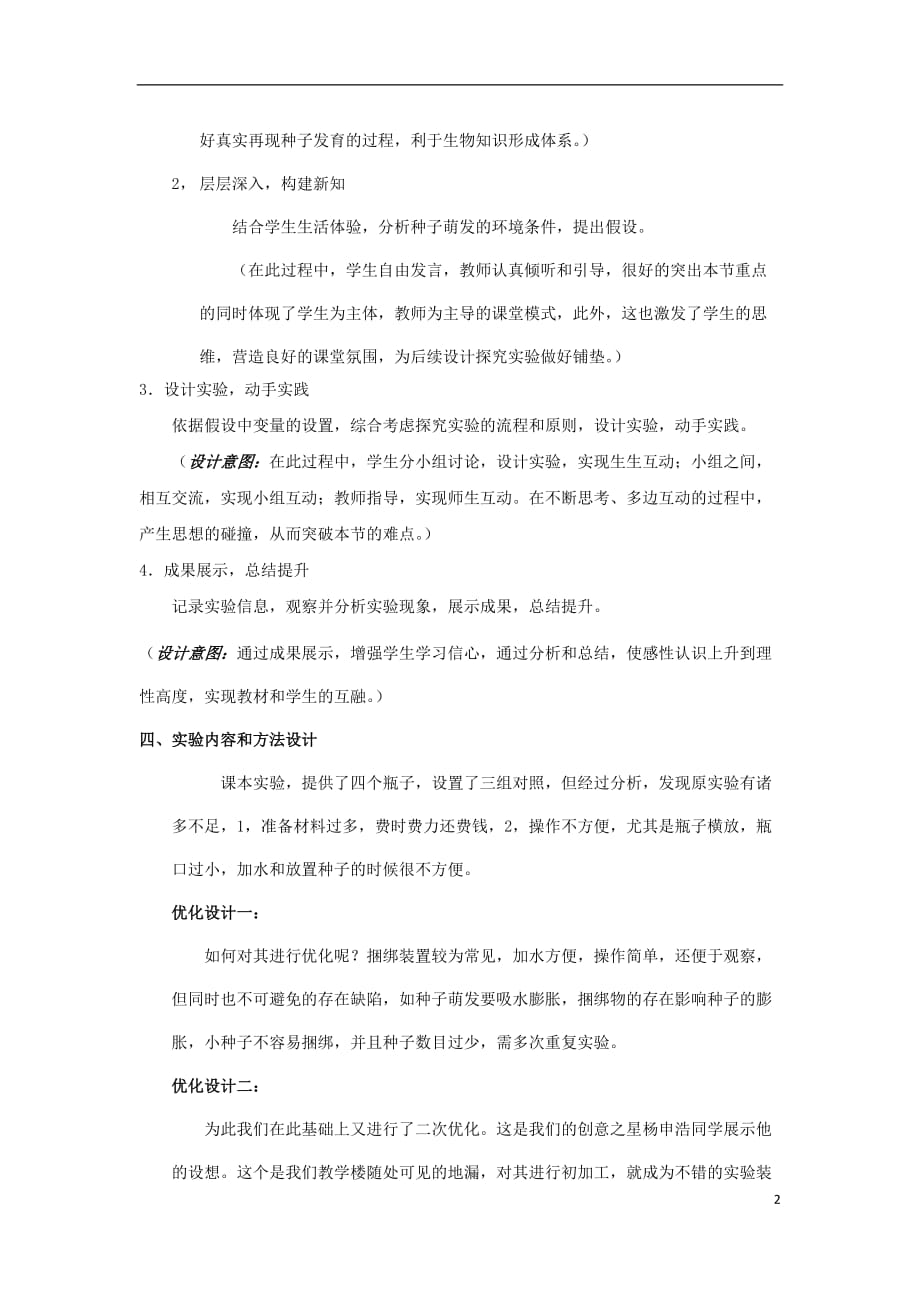 好真实再现种子发育的过程，利于生物知识形成体系。）

2，层层深入，构建新知

结合学生生活体验，分析种子萌发的环境条件，提出假设。

（在此过程中，学生自由发言，教师认真倾听和引导，很好的突出本节重点的同时体现了学生为主体，教师为主导的课堂模式，此外，这也激发了学生的思维，营造良好的课堂氛围，为后续设计探究实验做好铺垫。）

3．设计实验，动手实践

依据假设中变量的设置，综合考虑探究实验的流程和原则，设计实验，动手实践。

（设计意图：在此过程中，学生分小组讨论，设计实验，实现生生互动；小组之间，相互交流，实现小组互动；教师指导，实现师生互动。在不断思考、多边互动的过程中，产生思想的碰撞，从而突破本节的难点。）

4．成果展示，总结提升

记录实验信息，观察并分析实验现象，展示成果，总结提升。

（设计意图：通过成果展示，增强学生学习信心，通过分析和总结，使感性认识上升到理性高度，实现教材和学生的互融。）

四、实验内容和方法设计

课本实验，提供了四个瓶子，设置了三组对照，但经过分析，发现原实验有诸多不足，1，准备材料过多，费时费力还费钱，2，操作不方便，尤其是瓶子横放，瓶口过小，加水和放置种子的时候很不方便。

优化设计一：

如何对其进行优化呢？捆绑装置较为常见，加水方便，操作简单，还便于观察，但同时也不可避免的存在缺陷，如种子萌发要吸水膨胀，捆绑物的存在影响种子的膨胀，小种子不容易捆绑，并且种子数目过少，需多次重复实验。

优化设计二：

为此我们在此基础上又进行了二次优化。这是我们的创意之星杨申浩同学展示他的设想。这个是我们教学楼随处可见的地漏，对其进行初加工，就成为不错的实验装

2